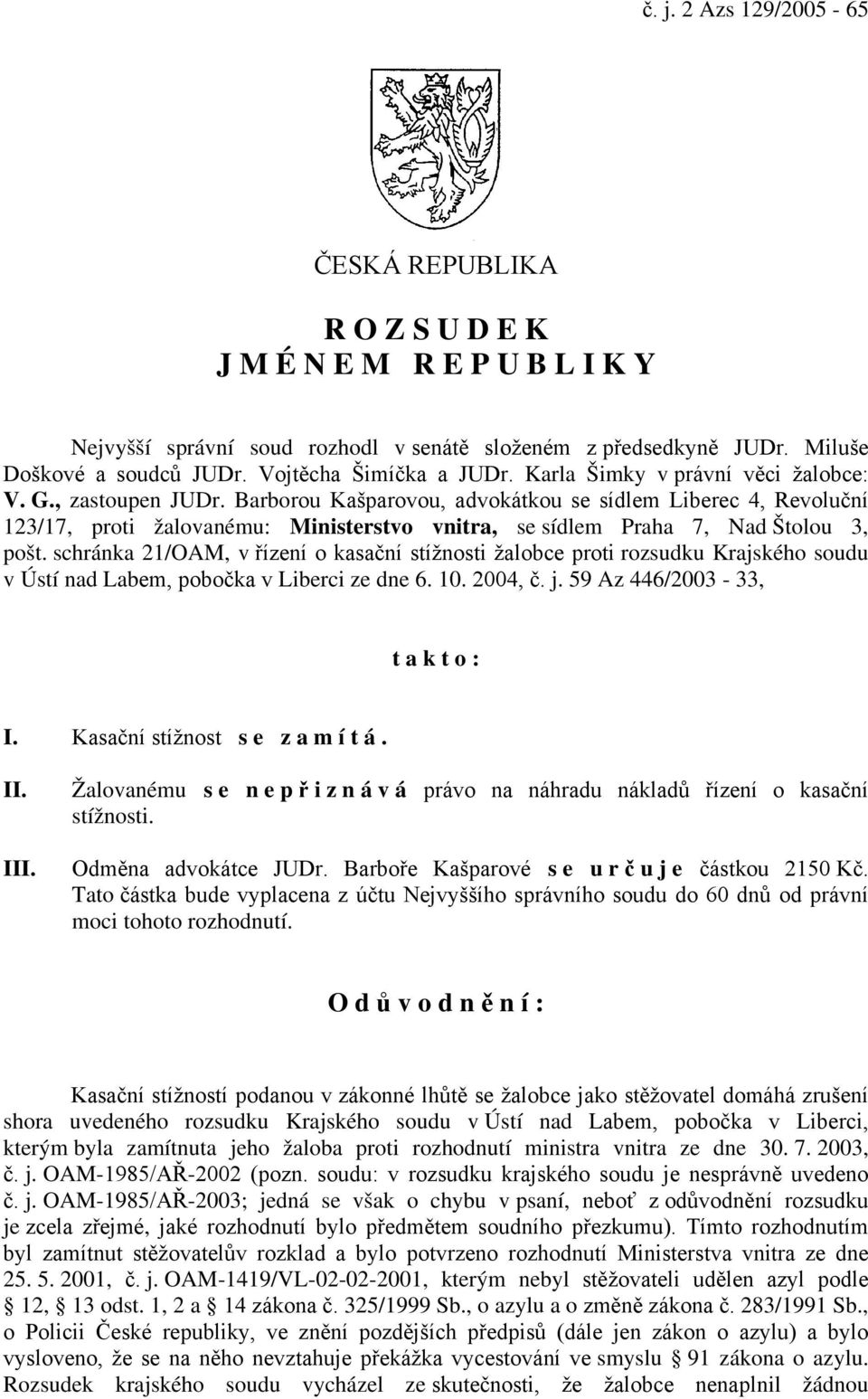 č. j. 2 Azs 129/2005 - 65

ČESKÁ REPUBLIKA

R O Z S U D E K
J M É N E M R E P U B L I K Y

Nejvyšší správní soud rozhodl v senátě složeném z předsedkyně JUDr. Miluše Doškové a soudců JUDr. Vojtěcha Šimíčka a JUDr. Karla Šimky v právní věci žalobce: V. G., zastoupen JUDr. Barborou Kašparovou, advokátkou se sídlem Liberec 4, Revoluční 123/17, proti žalovanému: Ministerstvo vnitra, se sídlem Praha 7, Nad Štolou 3, pošt. schránka 21/OAM, v řízení o kasační stížnosti žalobce proti rozsudku Krajského soudu v Ústí nad Labem, pobočka v Liberci ze dne 6. 10. 2004, č. j. 59 Az 446/2003 - 33,

t a k t o :

I. Kasační stížnost s e z a m í t á .

II. Žalovanému s e n e p ř i z n á v á právo na náhradu nákladů řízení o kasační stížnosti.

III. Odměna advokátce JUDr. Barboře Kašparové s e u r č u j e částkou 2150 Kč. Tato částka bude vyplacena z účtu Nejvyššího správního soudu do 60 dnů od právní moci tohoto rozhodnutí.

O d ů v o d n ě n í :

Kasační stížností podanou v zákonné lhůtě se žalobce jako stěžovatel domáhá zrušení shora uvedeného rozsudku Krajského soudu v Ústí nad Labem, pobočka v Liberci, kterým byla zamítnuta jeho žaloba proti rozhodnutí ministra vnitra ze dne 30. 7. 2003, č. j. OAM-1985/AŘ-2002 (pozn. soudu: v rozsudku krajského soudu je nesprávně uvedeno č. j. OAM-1985/AŘ-2003; jedná se však o chybu v psaní, neboť z odůvodnění rozsudku je zcela zřejmé, jaké rozhodnutí bylo předmětem soudního přezkumu). Tímto rozhodnutím byl zamítnut stěžovatelův rozklad a bylo potvrzeno rozhodnutí Ministerstva vnitra ze dne 25. 5. 2001, č. j. OAM-1419/VL-02-02-2001, kterým nebyl stěžovateli udělen azyl podle § 12, § 13 odst. 1, 2 a § 14 zákona č. 325/1999 Sb., o azylu a o změně zákona č. 283/1991 Sb., o Policii České republiky, ve znění pozdějších předpisů (dále jen zákon o azylu) a bylo vysloveno, že se na něho nevztahuje překážka vycestování ve smyslu § 91 zákona o azylu. Rozsudek krajského soudu vycházel ze skutečnosti, že žalobce nenaplnil žádnou